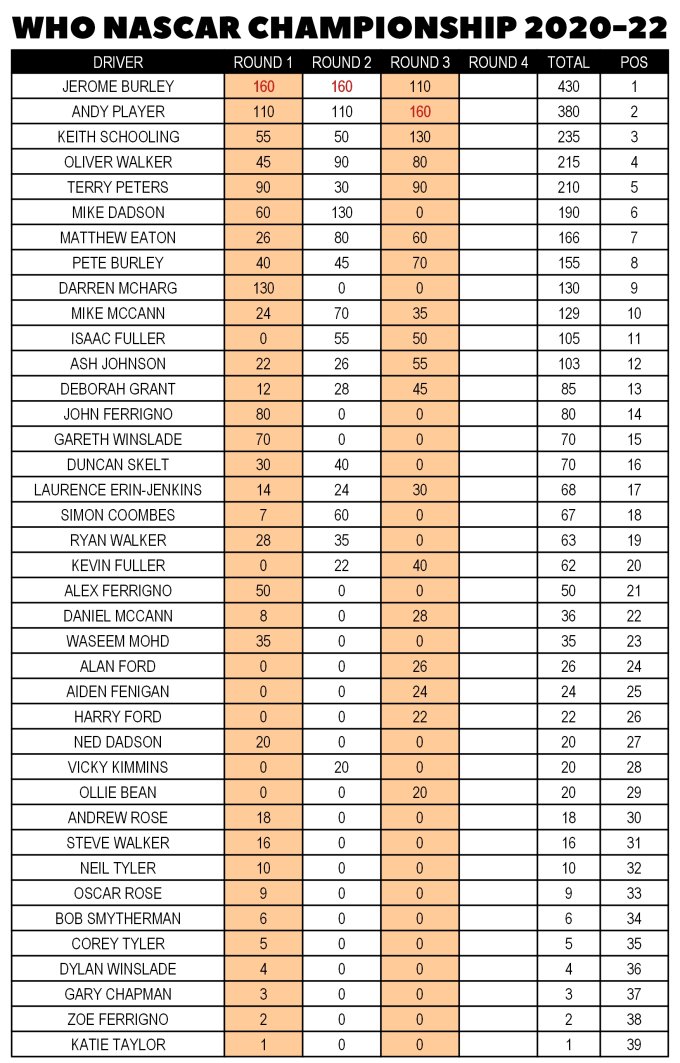 WHO NASCAR CHAMPIONSHIP 2020-22

| DRIVER | ROUND 1 | ROUND 2 | ROUND 3 | ROUND 4 | TOTAL | POS |
|---|---|---|---|---|---|---|
| JEROME BURLEY | 160 | 160 | 110 | | 430 | 1 |
| ANDY PLAYER | 110 | 110 | 160 | | 380 | 2 |
| KEITH SCHOOLING | 55 | 50 | 130 | | 235 | 3 |
| OLIVER WALKER | 45 | 90 | 80 | | 215 | 4 |
| TERRY PETERS | 90 | 30 | 90 | | 210 | 5 |
| MIKE DADSON | 60 | 130 | 0 | | 190 | 6 |
| MATTHEW EATON | 26 | 80 | 60 | | 166 | 7 |
| PETE BURLEY | 40 | 45 | 70 | | 155 | 8 |
| DARREN MCHARG | 130 | 0 | 0 | | 130 | 9 |
| MIKE MCCANN | 24 | 70 | 35 | | 129 | 10 |
| ISAAC FULLER | 0 | 55 | 50 | | 105 | 11 |
| ASH JOHNSON | 22 | 26 | 55 | | 103 | 12 |
| DEBORAH GRANT | 12 | 28 | 45 | | 85 | 13 |
| JOHN FERRIGNO | 80 | 0 | 0 | | 80 | 14 |
| GARETH WINSLADE | 70 | 0 | 0 | | 70 | 15 |
| DUNCAN SKELT | 30 | 40 | 0 | | 70 | 16 |
| LAURENCE ERIN-JENKINS | 14 | 24 | 30 | | 68 | 17 |
| SIMON COOMBES | 7 | 60 | 0 | | 67 | 18 |
| RYAN WALKER | 28 | 35 | 0 | | 63 | 19 |
| KEVIN FULLER | 0 | 22 | 40 | | 62 | 20 |
| ALEX FERRIGNO | 50 | 0 | 0 | | 50 | 21 |
| DANIEL MCCANN | 8 | 0 | 28 | | 36 | 22 |
| WASEEM MOHD | 35 | 0 | 0 | | 35 | 23 |
| ALAN FORD | 0 | 0 | 26 | | 26 | 24 |
| AIDEN FENIGAN | 0 | 0 | 24 | | 24 | 25 |
| HARRY FORD | 0 | 0 | 22 | | 22 | 26 |
| NED DADSON | 20 | 0 | 0 | | 20 | 27 |
| VICKY KIMMINS | 0 | 20 | 0 | | 20 | 28 |
| OLLIE BEAN | 0 | 0 | 20 | | 20 | 29 |
| ANDREW ROSE | 18 | 0 | 0 | | 18 | 30 |
| STEVE WALKER | 16 | 0 | 0 | | 16 | 31 |
| NEIL TYLER | 10 | 0 | 0 | | 10 | 32 |
| OSCAR ROSE | 9 | 0 | 0 | | 9 | 33 |
| BOB SMYTHERMAN | 6 | 0 | 0 | | 6 | 34 |
| COREY TYLER | 5 | 0 | 0 | | 5 | 35 |
| DYLAN WINSLADE | 4 | 0 | 0 | | 4 | 36 |
| GARY CHAPMAN | 3 | 0 | 0 | | 3 | 37 |
| ZOE FERRIGNO | 2 | 0 | 0 | | 2 | 38 |
| KATIE TAYLOR | 1 | 0 | 0 | | 1 | 39 |